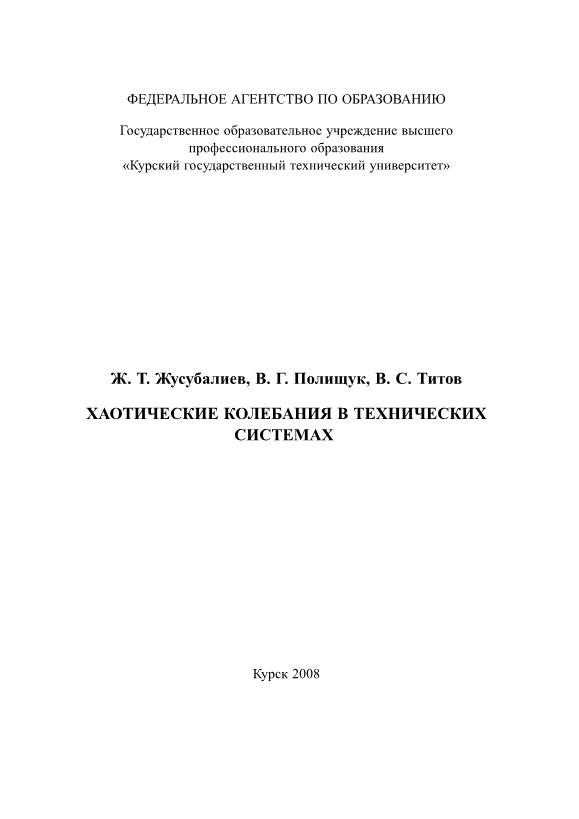 ФЕДЕРАЛЬНОЕ АГЕНТСТВО ПО ОБРАЗОВАНИЮ

Государственное образовательное учреждение высшего профессионального образования «Курский государственный технический университет»

Ж. Т. Жусубалиев, В. Г. Полищук, В. С. Титов

ХАОТИЧЕСКИЕ КОЛЕБАНИЯ В ТЕХНИЧЕСКИХ СИСТЕМАХ

Курск 2008